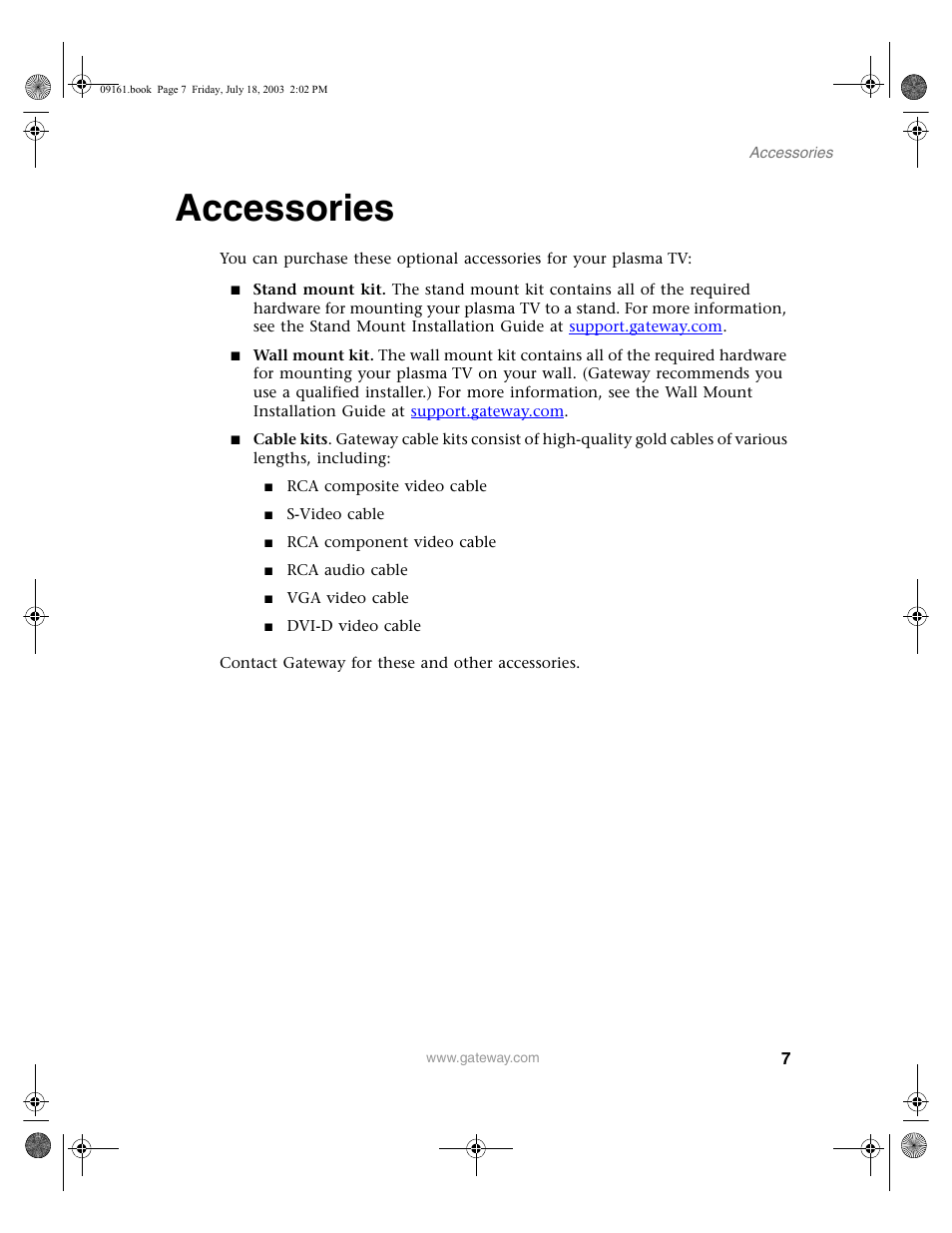 09161.book Page 7 Friday, July 18, 2003 2:02 PM

Accessories

Accessories

You can purchase these optional accessories for your plasma TV:

■ Stand mount kit. The stand mount kit contains all of the required hardware for mounting your plasma TV to a stand. For more information, see the Stand Mount Installation Guide at support.gateway.com.

■ Wall mount kit. The wall mount kit contains all of the required hardware for mounting your plasma TV on your wall. (Gateway recommends you use a qualified installer.) For more information, see the Wall Mount Installation Guide at support.gateway.com.

■ Cable kits. Gateway cable kits consist of high-quality gold cables of various lengths, including:

■ RCA composite video cable

■ S-Video cable

■ RCA component video cable

■ RCA audio cable

■ VGA video cable

■ DVI-D video cable

Contact Gateway for these and other accessories.

www.gateway.com

7